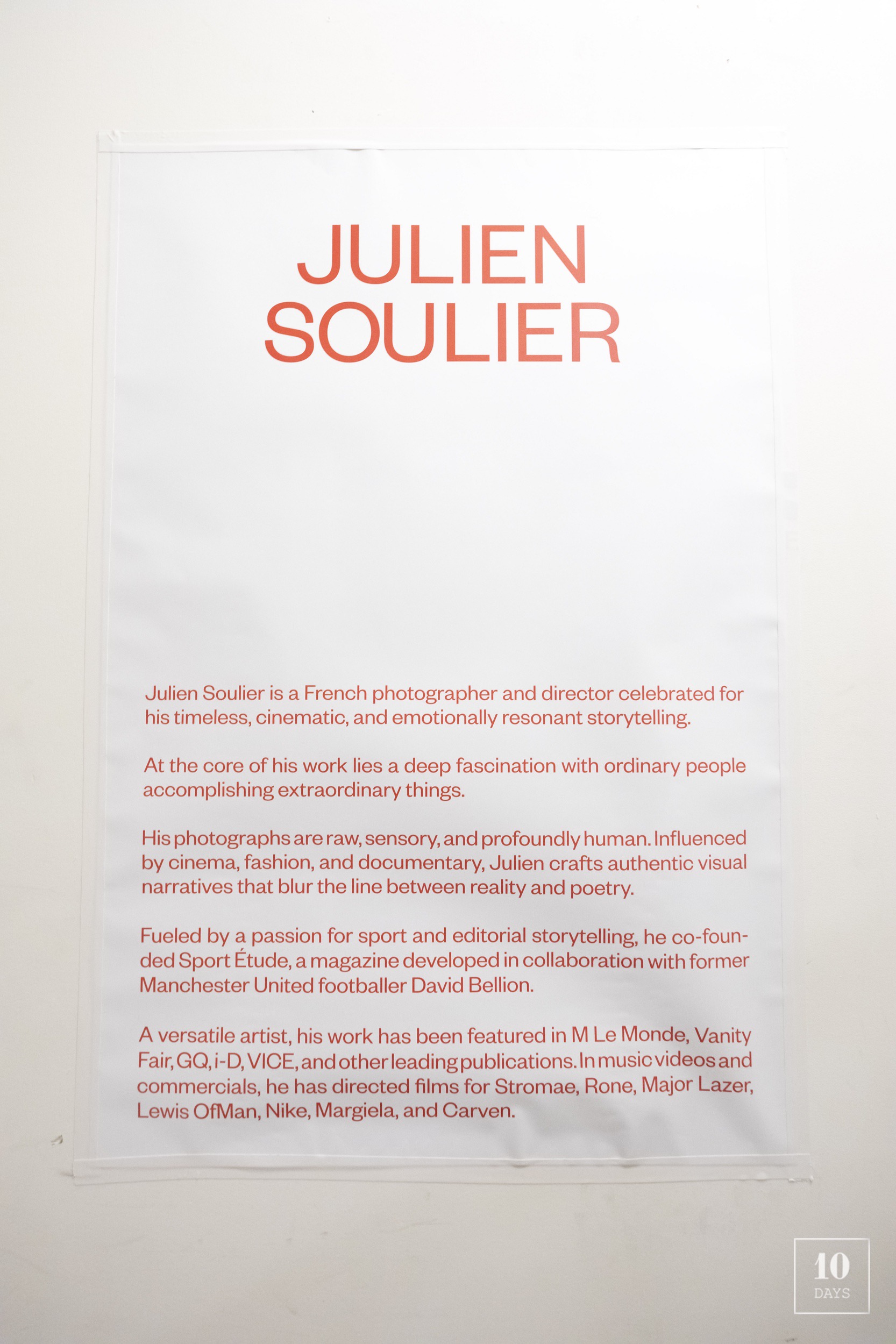 JULIEN
SOULIER

Julien Soulier is a French photographer and director celebrated for his timeless, cinematic, and emotionally resonant storytelling.

At the core of his work lies a deep fascination with ordinary people accomplishing extraordinary things.

His photographs are raw, sensory, and profoundly human. Influenced by cinema, fashion, and documentary, Julien crafts authentic visual narratives that blur the line between reality and poetry.

Fueled by a passion for sport and editorial storytelling, he co-founded Sport Étude, a magazine developed in collaboration with former Manchester United footballer David Bellion.

A versatile artist, his work has been featured in M Le Monde, Vanity Fair, GQ, i-D, VICE, and other leading publications. In music videos and commercials, he has directed films for Stromae, Rone, Major Lazer, Lewis OfMan, Nike, Margiela, and Carven.

10
DAYS